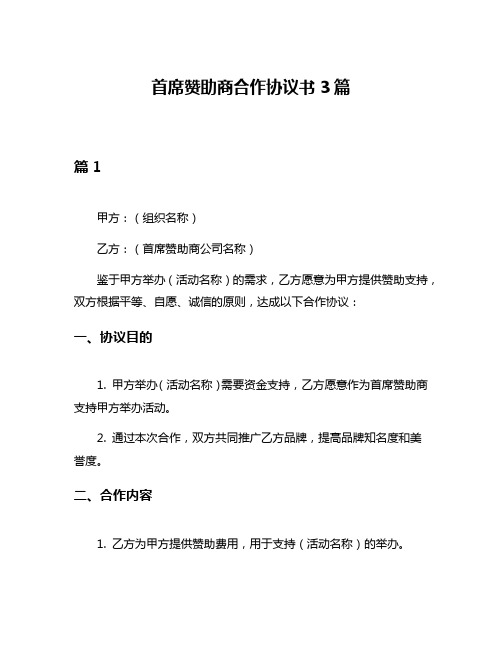 首席赞助商合作协议书 3 篇

篇 1

甲方：（组织名称）

乙方：（首席赞助商公司名称）

鉴于甲方举办（活动名称）的需求，乙方愿意为甲方提供赞助支持，双方根据平等、自愿、诚信的原则，达成以下合作协议：

一、协议目的

1. 甲方举办（活动名称）需要资金支持，乙方愿意作为首席赞助商支持甲方举办活动。

2. 通过本次合作，双方共同推广乙方品牌，提高品牌知名度和美誉度。

二、合作内容

1. 乙方为甲方提供赞助费用，用于支持（活动名称）的举办。